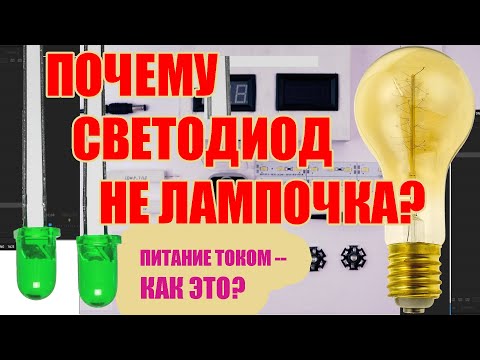 ПОЧЕМУ
СВЕТОДИОД
НЕ ЛАМПОЧКА?

ПИТАНИЕ ТОКОМ --
КАК ЭТО?